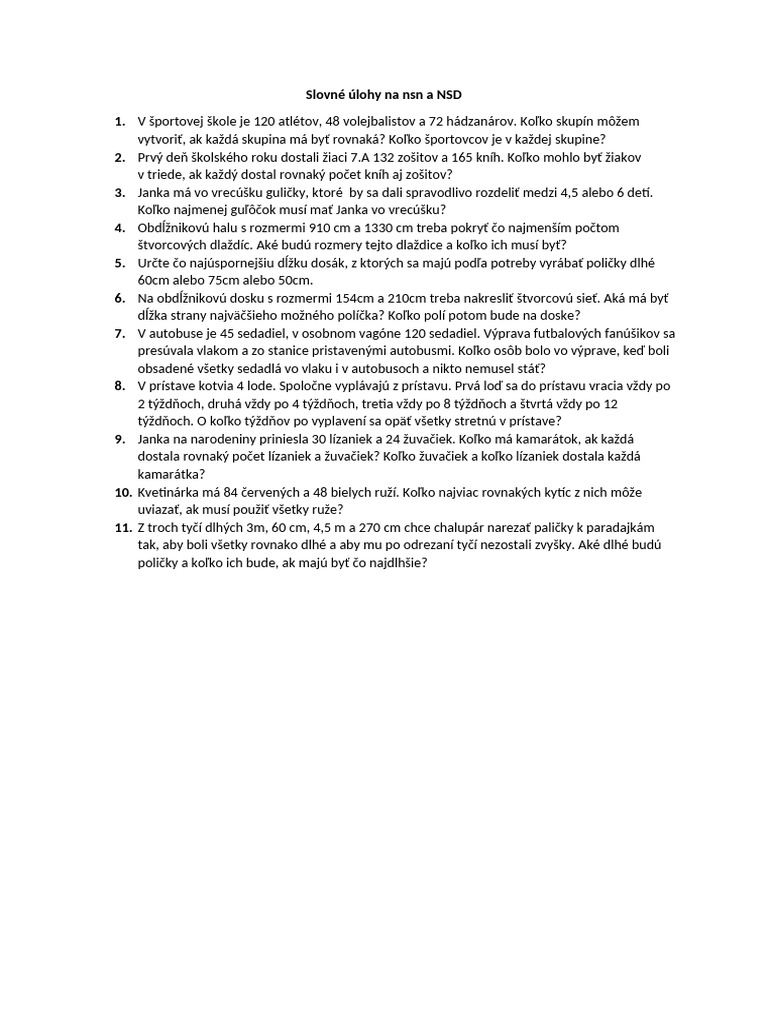 Slovné úlohy na nsn a NSD

1. V športovej škole je 120 atlétov, 48 volejbalistov a 72 hádzanárov. Koľko skupín môžem vytvoriť, ak každá skupina má byť rovnaká? Koľko športovcov je v každej skupine?
2. Prvý deň školského roku dostali žiaci 7.A 132 zošitov a 165 kníh. Koľko mohlo byť žiakov v triede, ak každý dostal rovnaký počet kníh aj zošitov?
3. Janka má vo vrecúšku guličky, ktoré by sa dali spravodlivo rozdeliť medzi 4,5 alebo 6 detí. Koľko najmenej guľôčok musí mať Janka vo vrecúšku?
4. Obdĺžnikovú halu s rozmermi 910 cm a 1330 cm treba pokryť čo najmenším počtom štvorcových dlaždíc. Aké budú rozmery tejto dlaždice a koľko ich musí byť?
5. Určte čo najúspornejšiu dĺžku dosák, z ktorých sa majú podľa potreby vyrábať poličky dlhé 60cm alebo 75cm alebo 50cm.
6. Na obdĺžnikovú dosku s rozmermi 154cm a 210cm treba nakresliť štvorcovú sieť. Aká má byť dĺžka strany najväčšieho možného políčka? Koľko polí potom bude na doske?
7. V autobuse je 45 sedadiel, v osobnom vagóne 120 sedadiel. Výprava futbalových fanúšikov sa presúvala vlakom a zo stanice pristavenými autobusmi. Koľko osôb bolo vo výprave, keď boli obsadené všetky sedadlá vo vlaku i v autobusoch a nikto nemusel stáť?
8. V prístave kotvia 4 lode. Spoločne vyplávajú z prístavu. Prvá loď sa do prístavu vracia vždy po 2 týždňoch, druhá vždy po 4 týždňoch, tretia vždy po 8 týždňoch a štvrtá vždy po 12 týždňoch. O koľko týždňov po vyplavení sa opäť všetky stretnú v prístave?
9. Janka na narodeniny priniesla 30 lízaniek a 24 žuvačiek. Koľko má kamarátok, ak každá dostala rovnaký počet lízaniek a žuvačiek? Koľko žuvačiek a koľko lízaniek dostala každá kamarátka?
10. Kvetinárka má 84 červených a 48 bielych ruží. Koľko najviac rovnakých kytíc z nich môže uviazať, ak musí použiť všetky ruže?
11. Z troch tyčí dlhých 3m, 60 cm, 4,5 m a 270 cm chce chalupár narezať paličky k paradajkám tak, aby boli všetky rovnako dlhé a aby mu po odrezaní tyčí nezostali zvyšky. Aké dlhé budú poličky a koľko ich bude, ak majú byť čo najdlhšie?